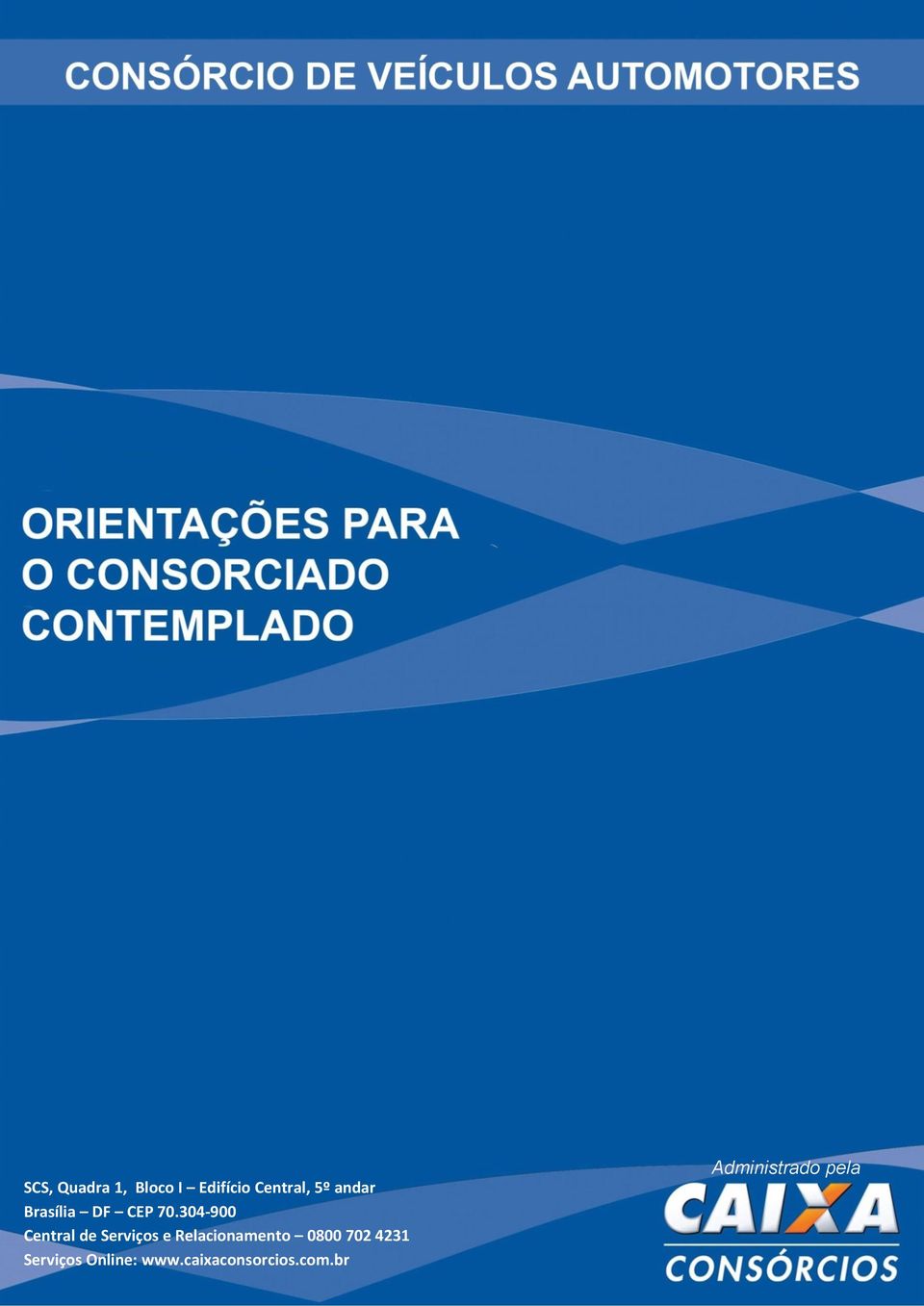 CONSÓRCIO DE VEÍCULOS AUTOMOTORES

ORIENTAÇÕES PARA O CONSORCIADO CONTEMPLADO

SCS, Quadra 1, Bloco I – Edifício Central, 5º andar
Brasília – DF – CEP 70.304-900
Central de Serviços e Relacionamento – 0800 702 4231
Serviços Online: www.caixaconsorcios.com.br

Administrado pela
CAIXA
CONSÓRCIOS